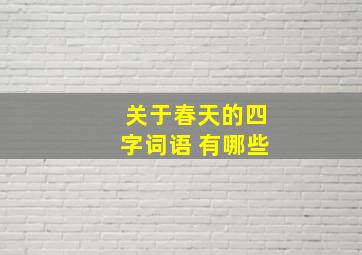 关于春天的四字词语 有哪些